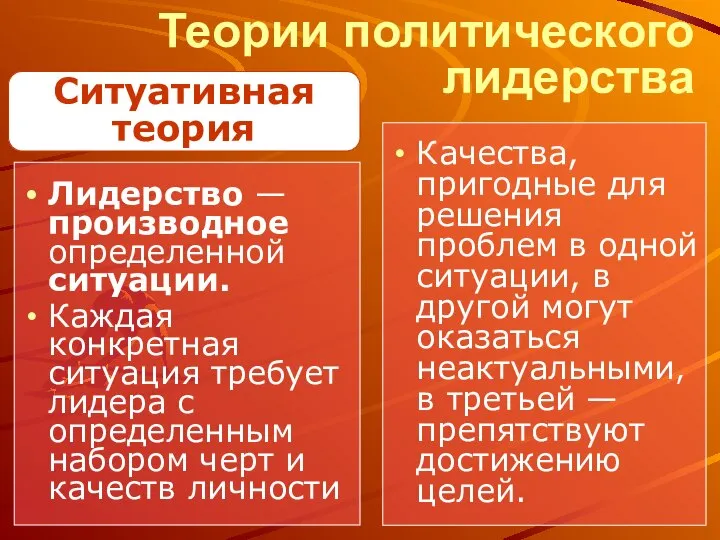 Теории политического лидерства

Ситуативная теория

• Лидерство — производное определенной ситуации.
• Каждая конкретная ситуация требует лидера с определенным набором черт и качеств личности

• Качества, пригодные для решения проблем в одной ситуации, в другой могут оказаться неактуальными, в третьей — препятствуют достижению целей.